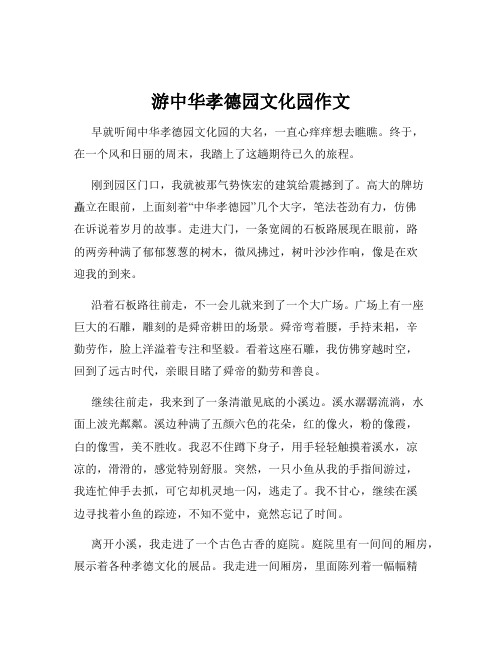 游中华孝德园文化园作文

早就听闻中华孝德园文化园的大名，一直心痒痒想去瞧瞧。终于，在一个风和日丽的周末，我踏上了这趟期待已久的旅程。

刚到园区门口，我就被那气势恢宏的建筑给震撼到了。高大的牌坊矗立在眼前，上面刻着“中华孝德园”几个大字，笔法苍劲有力，仿佛在诉说着岁月的故事。走进大门，一条宽阔的石板路展现在眼前，路的两旁种满了郁郁葱葱的树木，微风拂过，树叶沙沙作响，像是在欢迎我的到来。

沿着石板路往前走，不一会儿就来到了一个大广场。广场上有一座巨大的石雕，雕刻的是舜帝耕田的场景。舜帝弯着腰，手持耒耜，辛勤劳作，脸上洋溢着专注和坚毅。看着这座石雕，我仿佛穿越时空，回到了远古时代，亲眼目睹了舜帝的勤劳和善良。

继续往前走，我来到了一条清澈见底的小溪边。溪水潺潺流淌，水面上波光粼粼。溪边种满了五颜六色的花朵，红的像火，粉的像霞，白的像雪，美不胜收。我忍不住蹲下身子，用手轻轻触摸着溪水，凉凉的，滑滑的，感觉特别舒服。突然，一只小鱼从我的手指间游过，我连忙伸手去抓，可它却机灵地一闪，逃走了。我不甘心，继续在溪边寻找着小鱼的踪迹，不知不觉中，竟然忘记了时间。

离开小溪，我走进了一个古色古香的庭院。庭院里有一间间的厢房，展示着各种孝德文化的展品。我走进一间厢房，里面陈列着一幅幅精